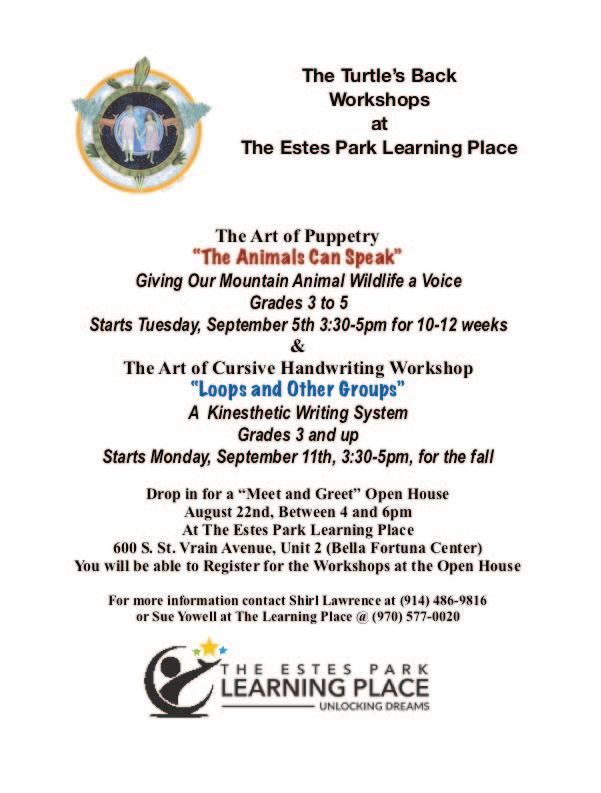 The Turtle's Back
Workshops
at
The Estes Park Learning Place

The Art of Puppetry
"The Animals Can Speak"
Giving Our Mountain Animal Wildlife a Voice
Grades 3 to 5
Starts Tuesday, September 5th 3:30-5pm for 10-12 weeks
&
The Art of Cursive Handwriting Workshop
"Loops and Other Groups"
A Kinesthetic Writing System
Grades 3 and up
Starts Monday, September 11th, 3:30-5pm, for the fall

Drop in for a "Meet and Greet" Open House
August 22nd, Between 4 and 6pm
At The Estes Park Learning Place
600 S. St. Vrain Avenue, Unit 2 (Bella Fortuna Center)
You will be able to Register for the Workshops at the Open House

For more information contact Shirl Lawrence at (914) 486-9816
or Sue Yowell at The Learning Place @ (970) 577-0020

THE ESTES PARK
LEARNING PLACE
UNLOCKING DREAMS